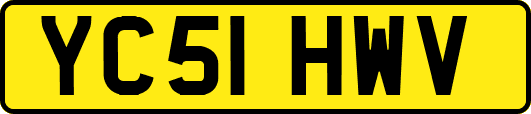 YC51 HWV